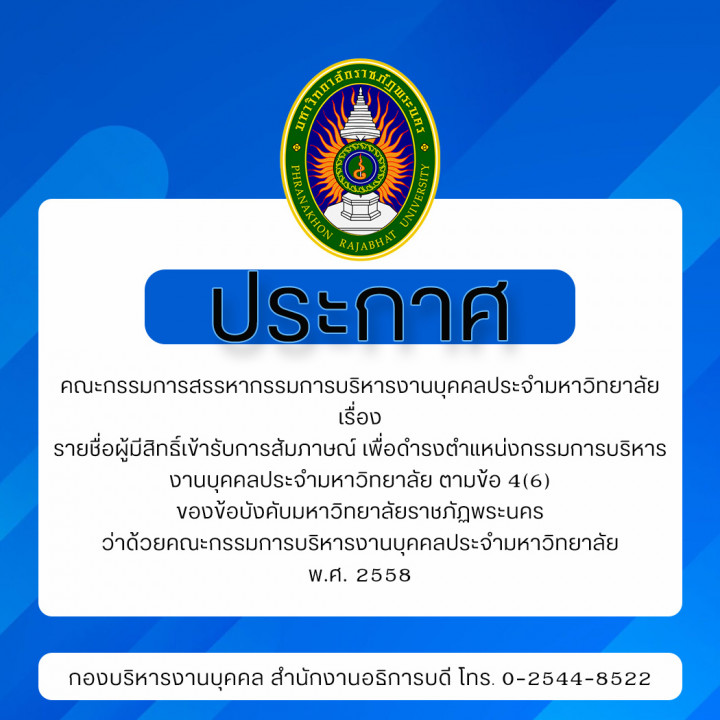 มหาวิทยาลัยราชภัฏพระนคร
PHRANAKHON RAJABHAT UNIVERSITY

ประกาศ

คณะกรรมการสรรหากรรมการบริหารงานบุคคลประจำมหาวิทยาลัย
เรื่อง
รายชื่อผู้มีสิทธิ์เข้ารับการสัมภาษณ์ เพื่อดำรงตำแหน่งกรรมการบริหารงานบุคคลประจำมหาวิทยาลัย ตามข้อ 4(6)
ของข้อบังคับมหาวิทยาลัยราชภัฏพระนคร
ว่าด้วยคณะกรรมการบริหารงานบุคคลประจำมหาวิทยาลัย
พ.ศ. 2558

กองบริหารงานบุคคล สำนักงานอธิการบดี โทร. 0-2544-8522